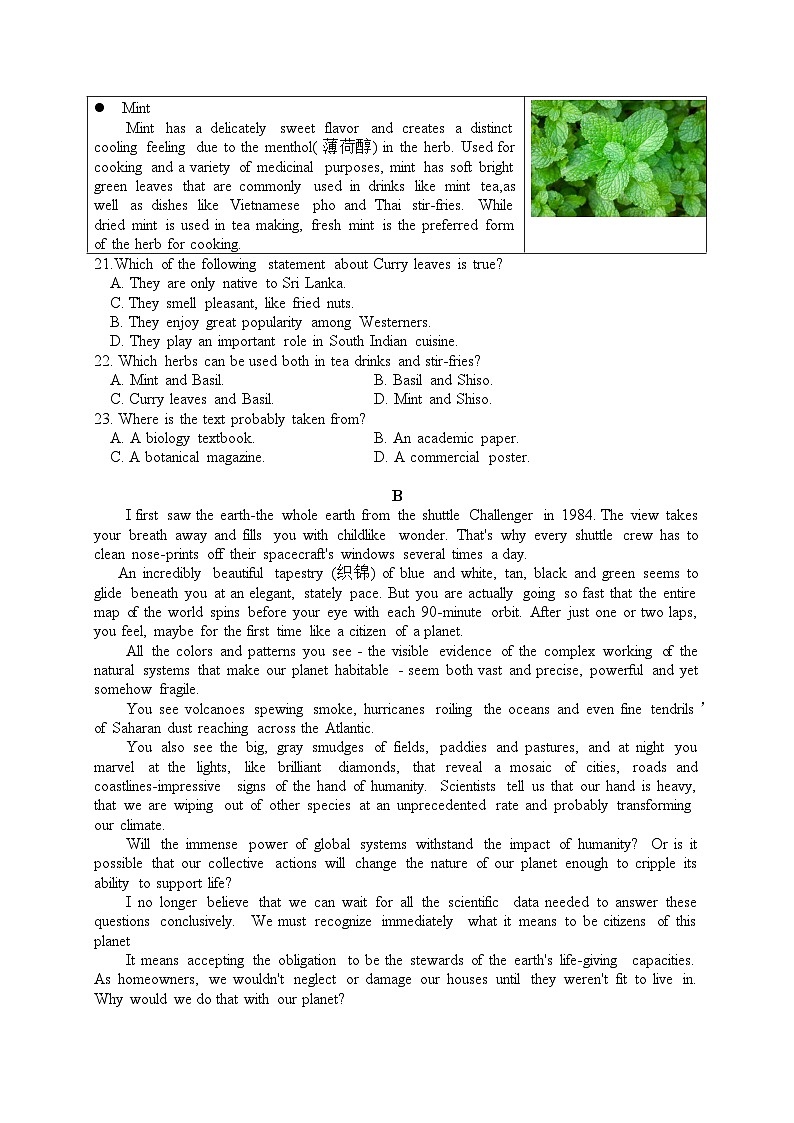 ● Mint

Mint has a delicately sweet flavor and creates a distinct cooling feeling due to the menthol(薄荷醇) in the herb. Used for cooking and a variety of medicinal purposes, mint has soft bright green leaves that are commonly used in drinks like mint tea,as well as dishes like Vietnamese pho and Thai stir-fries. While dried mint is used in tea making, fresh mint is the preferred form of the herb for cooking.

21.Which of the following statement about Curry leaves is true?
A. They are only native to Sri Lanka.
C. They smell pleasant, like fried nuts.
B. They enjoy great popularity among Westerners.
D. They play an important role in South Indian cuisine.
22. Which herbs can be used both in tea drinks and stir-fries?
A. Mint and Basil.
B. Basil and Shiso.
C. Curry leaves and Basil.
D. Mint and Shiso.
23. Where is the text probably taken from?
A. A biology textbook.
B. An academic paper.
C. A botanical magazine.
D. A commercial poster.

B

I first saw the earth-the whole earth from the shuttle Challenger in 1984. The view takes your breath away and fills you with childlike wonder. That's why every shuttle crew has to clean nose-prints off their spacecraft's windows several times a day.

An incredibly beautiful tapestry (织锦) of blue and white, tan, black and green seems to glide beneath you at an elegant, stately pace. But you are actually going so fast that the entire map of the world spins before your eye with each 90-minute orbit. After just one or two laps, you feel, maybe for the first time like a citizen of a planet.

All the colors and patterns you see - the visible evidence of the complex working of the natural systems that make our planet habitable - seem both vast and precise, powerful and yet somehow fragile.

You see volcanoes spewing smoke, hurricanes roiling the oceans and even fine tendrils ' of Saharan dust reaching across the Atlantic.

You also see the big, gray smudges of fields, paddies and pastures, and at night you marvel at the lights, like brilliant diamonds, that reveal a mosaic of cities, roads and coastlines-impressive signs of the hand of humanity. Scientists tell us that our hand is heavy, that we are wiping out of other species at an unprecedented rate and probably transforming our climate.

Will the immense power of global systems withstand the impact of humanity? Or is it possible that our collective actions will change the nature of our planet enough to cripple its ability to support life?

I no longer believe that we can wait for all the scientific data needed to answer these questions conclusively. We must recognize immediately what it means to be citizens of this planet

It means accepting the obligation to be the stewards of the earth's life-giving capacities. As homeowners, we wouldn't neglect or damage our houses until they weren't fit to live in. Why would we do that with our planet?